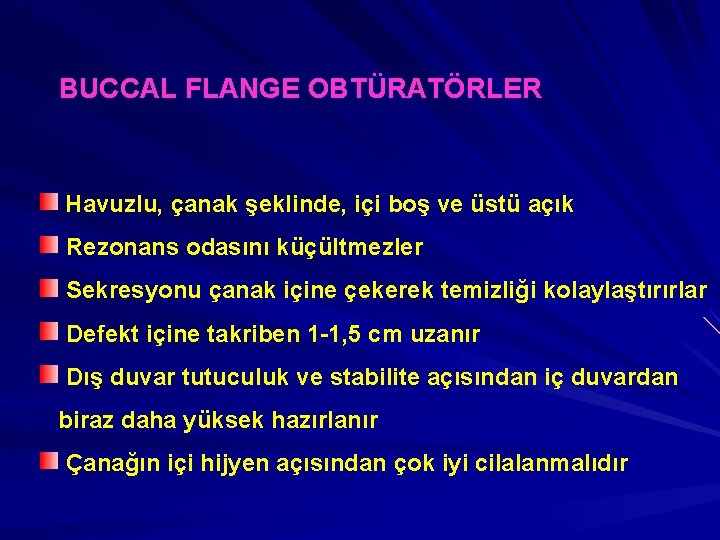 BUCCAL FLANGE OBTÜRATÖRLER

Havuzlu, çanak şeklinde, içi boş ve üstü açık

Rezonans odasını küçültmezler

Sekresyonu çanak içine çekerek temizliği kolaylaştırırlar

Defekt içine takriben 1-1,5 cm uzanır

Dış duvar tutuculuk ve stabilite açısından iç duvardan biraz daha yüksek hazırlanır

Çanağın içi hijyen açısından çok iyi cilalanmalıdır